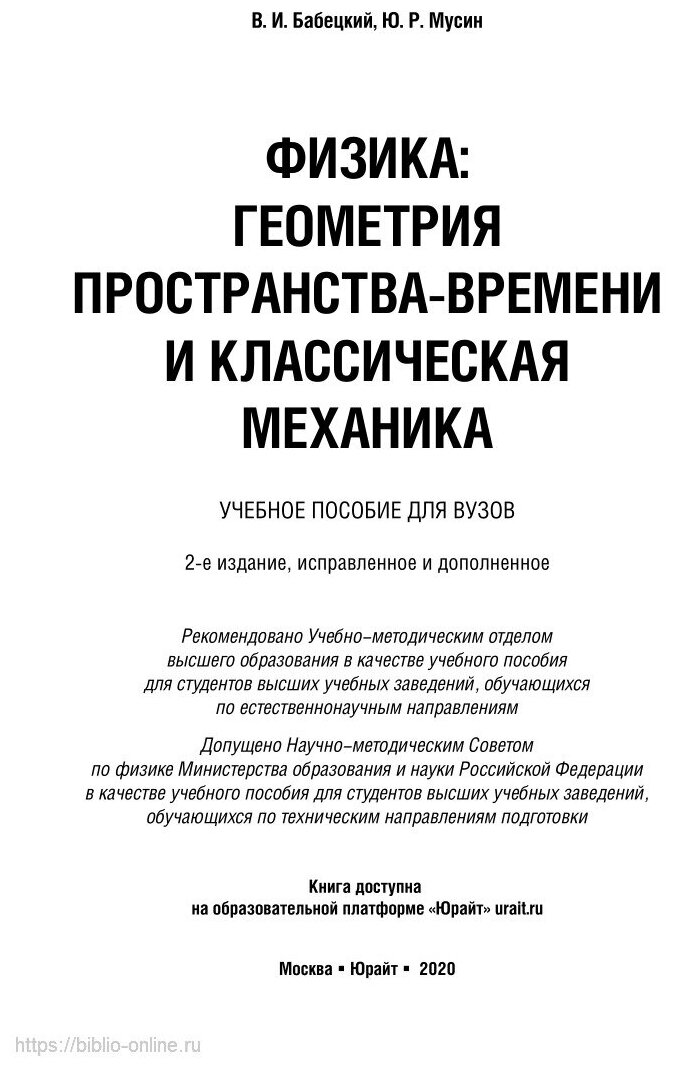 В. И. Бабецкий, Ю. Р. Мусин

ФИЗИКА:
ГЕОМЕТРИЯ
ПРОСТРАНСТВА-ВРЕМЕНИ
И КЛАССИЧЕСКАЯ
МЕХАНИКА

УЧЕБНОЕ ПОСОБИЕ ДЛЯ ВУЗОВ

2-е издание, исправленное и дополненное

Рекомендовано Учебно-методическим отделом высшего образования в качестве учебного пособия для студентов высших учебных заведений, обучающихся по естественнонаучным направлениям

Допущено Научно-методическим Советом по физике Министерства образования и науки Российской Федерации в качестве учебного пособия для студентов высших учебных заведений, обучающихся по техническим направлениям подготовки

Книга доступна
на образовательной платформе «Юрайт» urait.ru

Москва ▪ Юрайт ▪ 2020

https://biblio-online.ru